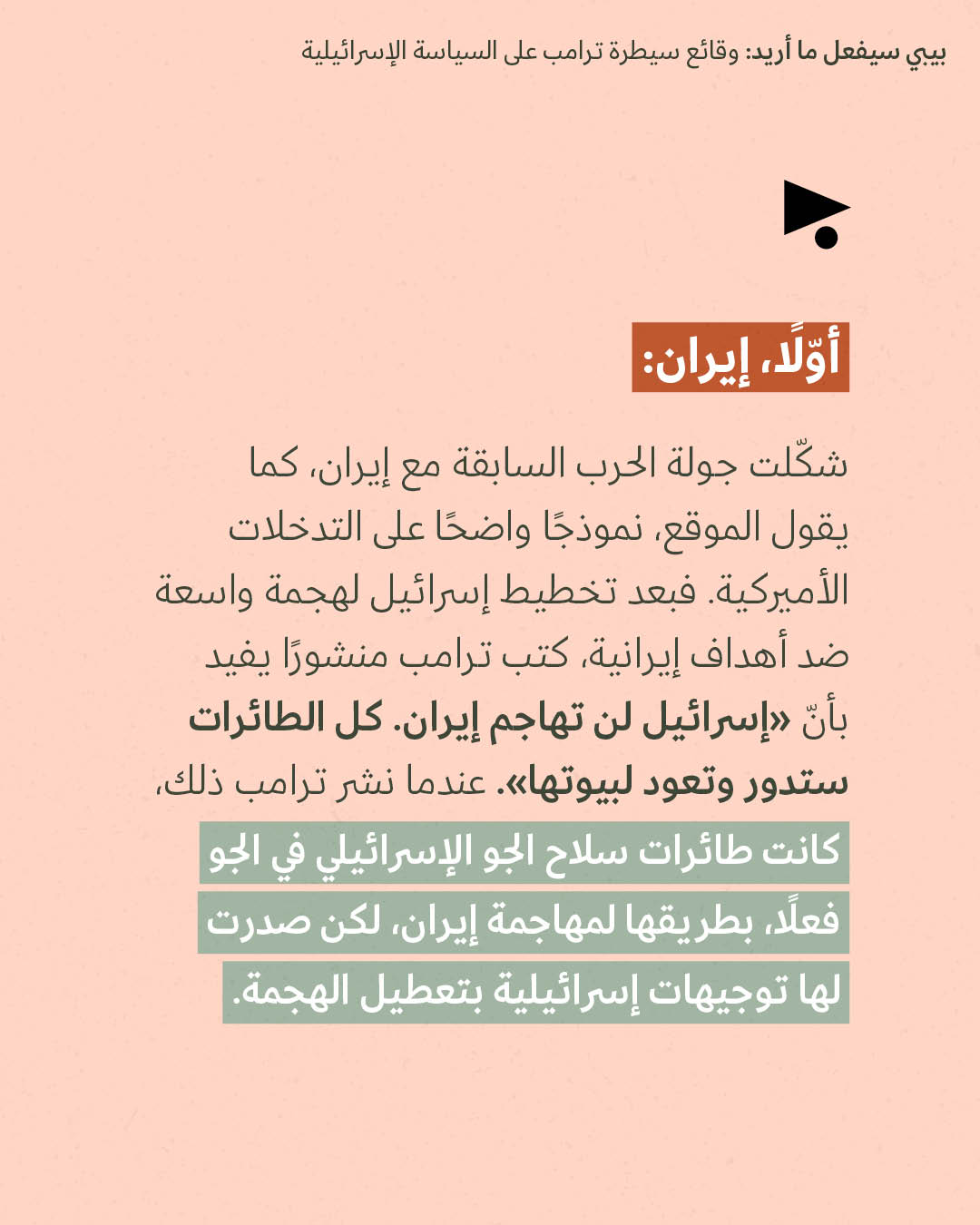 بيبي سيفعل ما أريد: وقائع سيطرة ترامب على السياسة الإسرائيلية

أوّلًا، إيران:

شكّلت جولة الحرب السابقة مع إيران، كما يقول الموقع، نموذجًا واضحًا على التدخلات الأميركية. فبعد تخطيط إسرائيل لهجمة واسعة ضد أهداف إيرانية، كتب ترامب منشورًا يفيد بأنّ «إسرائيل لن تهاجم إيران. كل الطائرات ستدور وتعود لبيوتها». عندما نشر ترامب ذلك، كانت طائرات سلاح الجو الإسرائيلي في الجو فعلًا، بطريقها لمهاجمة إيران، لكن صدرت لها توجيهات إسرائيلية بتعطيل الهجمة.